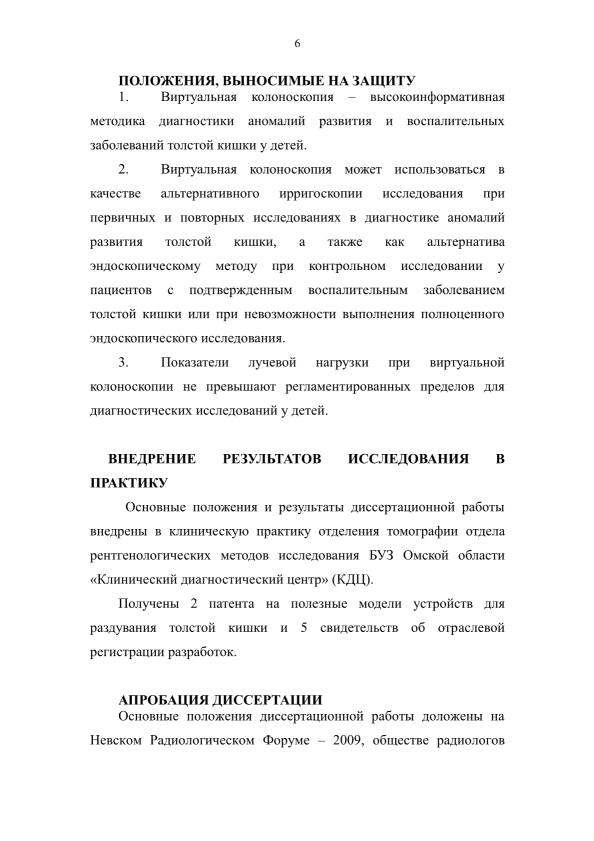 6

ПОЛОЖЕНИЯ, ВЫНОСИМЫЕ НА ЗАЩИТУ

1. Виртуальная колоноскопия – высокоинформативная методика диагностики аномалий развития и воспалительных заболеваний толстой кишки у детей.

2. Виртуальная колоноскопия может использоваться в качестве альтернативного ирригоскопии исследования при первичных и повторных исследованиях в диагностике аномалий развития толстой кишки, а также как альтернатива эндоскопическому методу при контрольном исследовании у пациентов с подтвержденным воспалительным заболеванием толстой кишки или при невозможности выполнения полноценного эндоскопического исследования.

3. Показатели лучевой нагрузки при виртуальной колоноскопии не превышают регламентированных пределов для диагностических исследований у детей.

ВНЕДРЕНИЕ РЕЗУЛЬТАТОВ ИССЛЕДОВАНИЯ В ПРАКТИКУ

Основные положения и результаты диссертационной работы внедрены в клиническую практику отделения томографии отдела рентгенологических методов исследования БУЗ Омской области «Клинический диагностический центр» (КДЦ).

Получены 2 патента на полезные модели устройств для раздувания толстой кишки и 5 свидетельств об отраслевой регистрации разработок.

АПРОБАЦИЯ ДИССЕРТАЦИИ

Основные положения диссертационной работы доложены на Невском Радиологическом Форуме – 2009, обществе радиологов